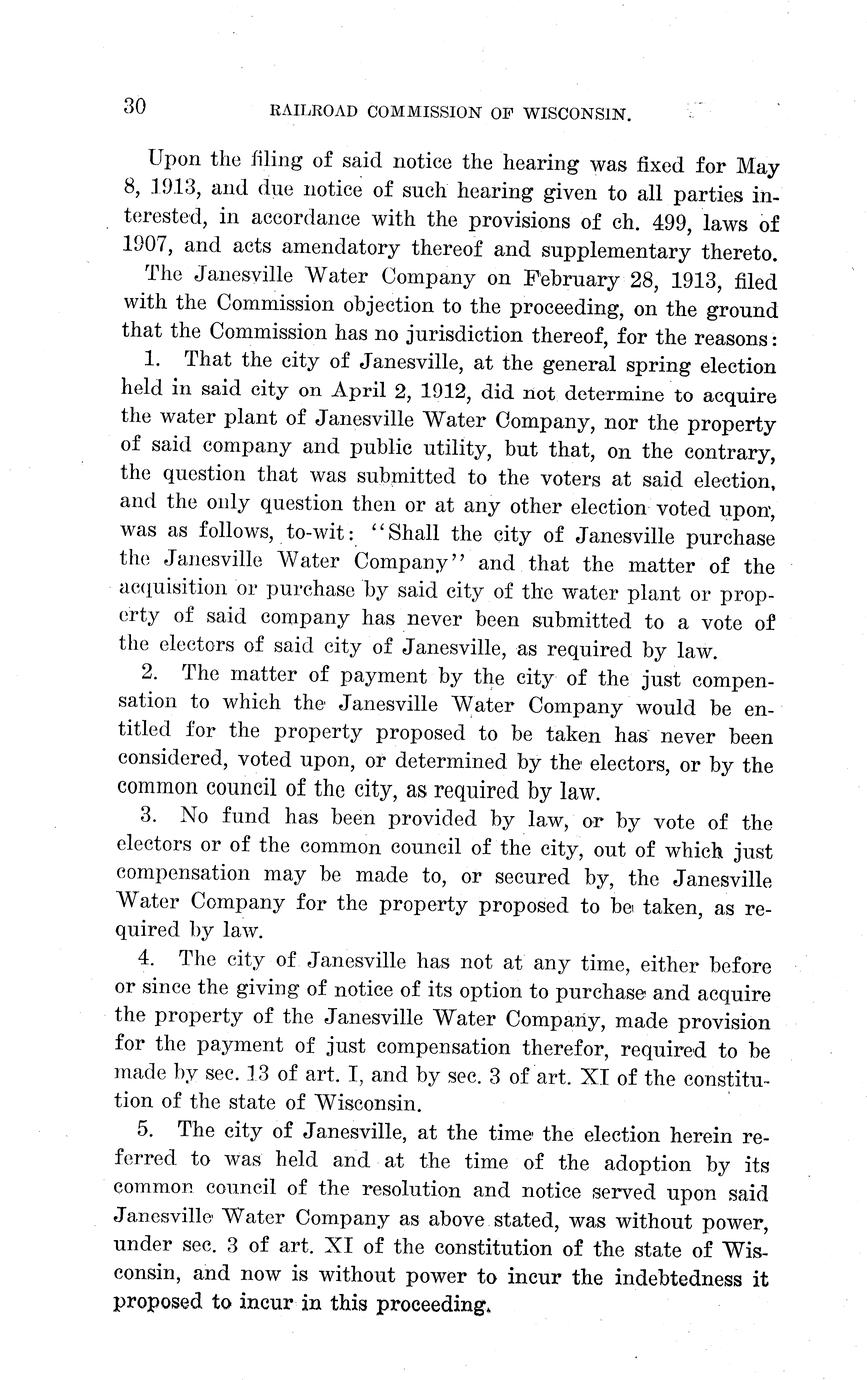 30 RAILROAD COMMISSION OF WISCONSIN.

Upon the filing of said notice the hearing was fixed for May 8, 1913, and due notice of such hearing given to all parties interested, in accordance with the provisions of ch. 499, laws of 1907, and acts amendatory thereof and supplementary thereto.

The Janesville Water Company on February 28, 1913, filed with the Commission objection to the proceeding, on the ground that the Commission has no jurisdiction thereof, for the reasons:

1. That the city of Janesville, at the general spring election held in said city on April 2, 1912, did not determine to acquire the water plant of Janesville Water Company, nor the property of said company and public utility, but that, on the contrary, the question that was submitted to the voters at said election, and the only question then or at any other election voted upon, was as follows, to-wit: "Shall the city of Janesville purchase the Janesville Water Company" and that the matter of the acquisition or purchase by said city of the water plant or property of said company has never been submitted to a vote of the electors of said city of Janesville, as required by law.

2. The matter of payment by the city of the just compensation to which the Janesville Water Company would be entitled for the property proposed to be taken has never been considered, voted upon, or determined by the electors, or by the common council of the city, as required by law.

3. No fund has been provided by law, or by vote of the electors or of the common council of the city, out of which just compensation may be made to, or secured by, the Janesville Water Company for the property proposed to be taken, as required by law.

4. The city of Janesville has not at any time, either before or since the giving of notice of its option to purchase and acquire the property of the Janesville Water Company, made provision for the payment of just compensation therefor, required to be made by sec. 13 of art. I, and by sec. 3 of art. XI of the constitution of the state of Wisconsin.

5. The city of Janesville, at the time the election herein referred to was held and at the time of the adoption by its common council of the resolution and notice served upon said Janesville Water Company as above stated, was without power, under sec. 3 of art. XI of the constitution of the state of Wisconsin, and now is without power to incur the indebtedness it proposed to incur in this proceeding.